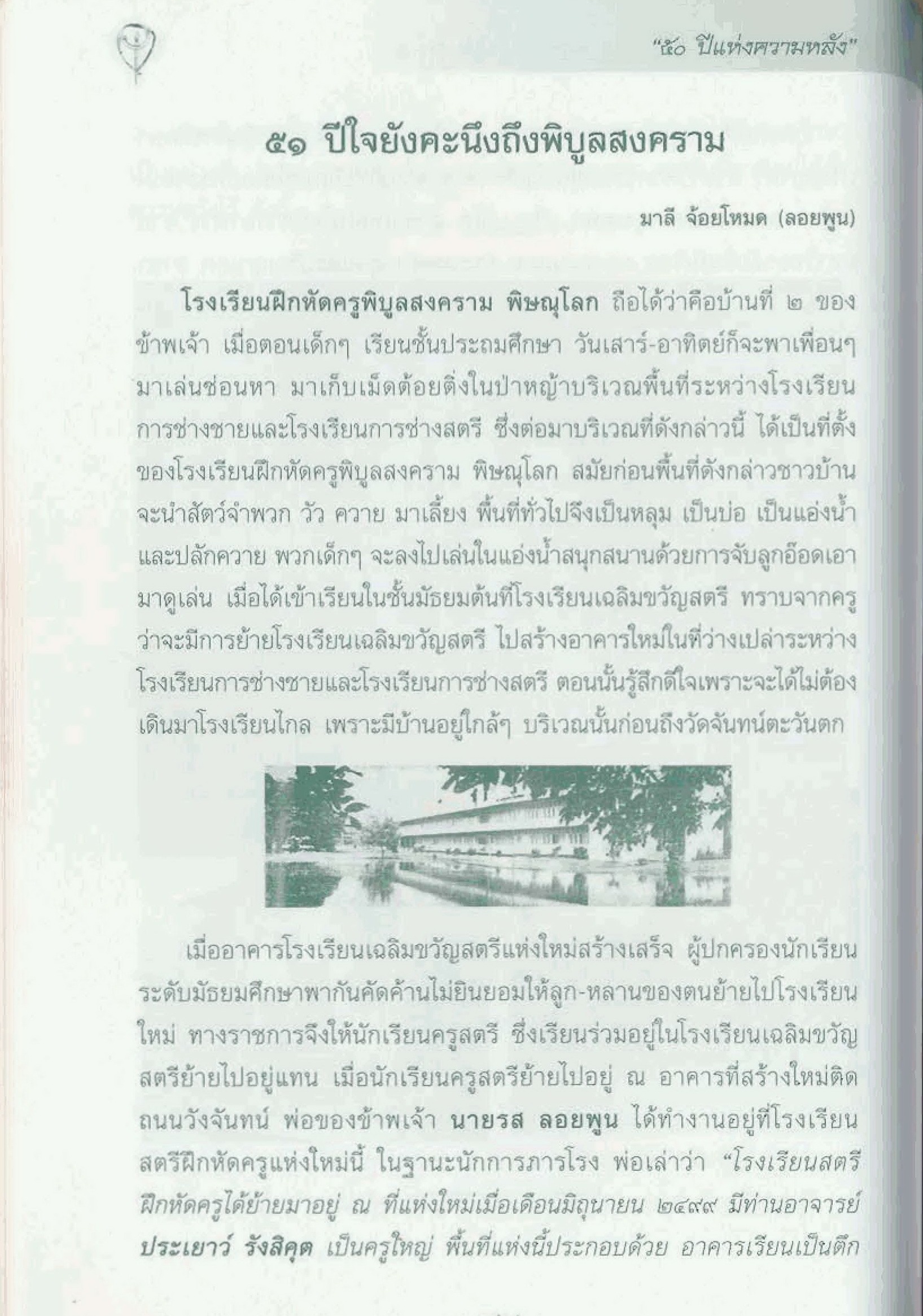 "๕๐ ปีแห่งความหลัง"

๕๑ ปีใจยังคะนึงถึงพิบูลสงคราม

มาลี จ้อยโหมด (ลอยพูน)

โรงเรียนฝึกหัดครูพิบูลสงคราม พิษณุโลก ถือได้ว่าคือบ้านที่ ๒ ของข้าพเจ้า เมื่อตอนเด็กๆ เรียนชั้นประถมศึกษา วันเสาร์-อาทิตย์ก็จะพาเพื่อนๆ มาเล่นซ่อนหา มาเก็บเม็ดต้อยติ่งในป่าหญ้าบริเวณพื้นที่ระหว่างโรงเรียนการช่างชายและโรงเรียนการช่างสตรี ซึ่งต่อมาบริเวณที่ดังกล่าวนี้ ได้เป็นที่ตั้งของโรงเรียนฝึกหัดครูพิบูลสงคราม พิษณุโลก สมัยก่อนพื้นที่ดังกล่าวชาวบ้านจะนำสัตว์จำพวก วัว ควาย มาเลี้ยง พื้นที่ทั่วไปจึงเป็นหลุม เป็นบ่อ เป็นแอ่งน้ำและปลักควาย พวกเด็กๆ จะลงไปเล่นในแอ่งน้ำสนุกสนานด้วยการจับลูกอ๊อดเอามาดูเล่น เมื่อได้เข้าเรียนในชั้นมัธยมต้นที่โรงเรียนเฉลิมขวัญสตรี ทราบจากครูว่าจะมีการย้ายโรงเรียนเฉลิมขวัญสตรี ไปสร้างอาคารใหม่ในที่ว่างเปล่าระหว่างโรงเรียนการช่างชายและโรงเรียนการช่างสตรี ตอนนั้นรู้สึกดีใจเพราะจะได้ไม่ต้องเดินมาโรงเรียนไกล เพราะมีบ้านอยู่ใกล้ๆ บริเวณนั้นก่อนถึงวัดจันทน์ตะวันตก

เมื่ออาคารโรงเรียนเฉลิมขวัญสตรีแห่งใหม่สร้างเสร็จ ผู้ปกครองนักเรียนระดับมัธยมศึกษาพากันคัดค้านไม่ยินยอมให้ลูก-หลานของตนย้ายไปโรงเรียนใหม่ ทางราชการจึงให้นักเรียนครูสตรี ซึ่งเรียนร่วมอยู่ในโรงเรียนเฉลิมขวัญสตรีย้ายไปอยู่แทน เมื่อนักเรียนครูสตรีย้ายไปอยู่ ณ อาคารที่สร้างใหม่ติดถนนวังจันทน์ พ่อของข้าพเจ้า นายรส ลอยพูน ได้ทำงานอยู่ที่โรงเรียนสตรีฝึกหัดครูแห่งใหม่นี้ ในฐานะนักการภารโรง พ่อเล่าว่า "โรงเรียนสตรีฝึกหัดครูได้ย้ายมาอยู่ ณ ที่แห่งใหม่เมื่อเดือนมิถุนายน ๒๔๙๙ มีท่านอาจารย์ประเยาว์ รังสิคุต เป็นครูใหญ่ พื้นที่แห่งนี้ประกอบด้วย อาคารเรียนเป็นตึก